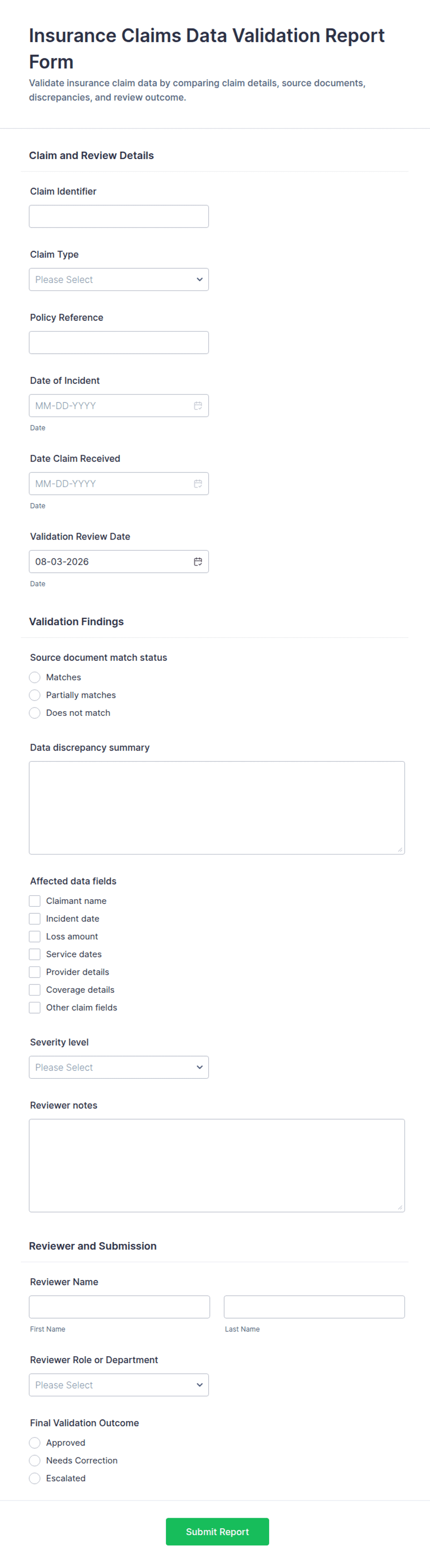 Insurance Claims Data Validation Report Form

Validate insurance claim data by comparing claim details, source documents, discrepancies, and review outcome.

Claim and Review Details

Claim Identifier

Claim Type

Please Select

Policy Reference

Date of Incident

MM-DD-YYYY

Date

Date Claim Received

MM-DD-YYYY

Date

Validation Review Date

08-03-2026

Date

Validation Findings

Source document match status

Matches

Partially matches

Does not match

Data discrepancy summary

Affected data fields

Claimant name

Incident date

Loss amount

Service dates

Provider details

Coverage details

Other claim fields

Severity level

Please Select

Reviewer notes

Reviewer and Submission

Reviewer Name

First Name

Last Name

Reviewer Role or Department

Please Select

Final Validation Outcome

Approved

Needs Correction

Escalated

Submit Report